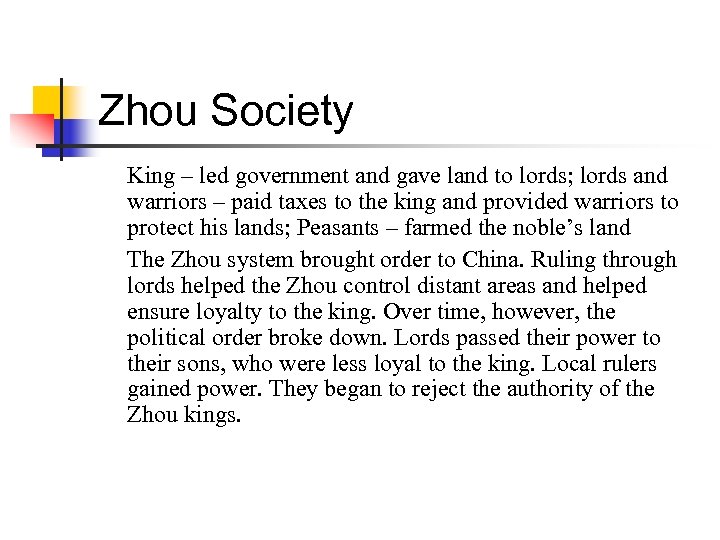 Zhou Society

King – led government and gave land to lords; lords and warriors – paid taxes to the king and provided warriors to protect his lands; Peasants – farmed the noble's land

The Zhou system brought order to China. Ruling through lords helped the Zhou control distant areas and helped ensure loyalty to the king. Over time, however, the political order broke down. Lords passed their power to their sons, who were less loyal to the king. Local rulers gained power. They began to reject the authority of the Zhou kings.